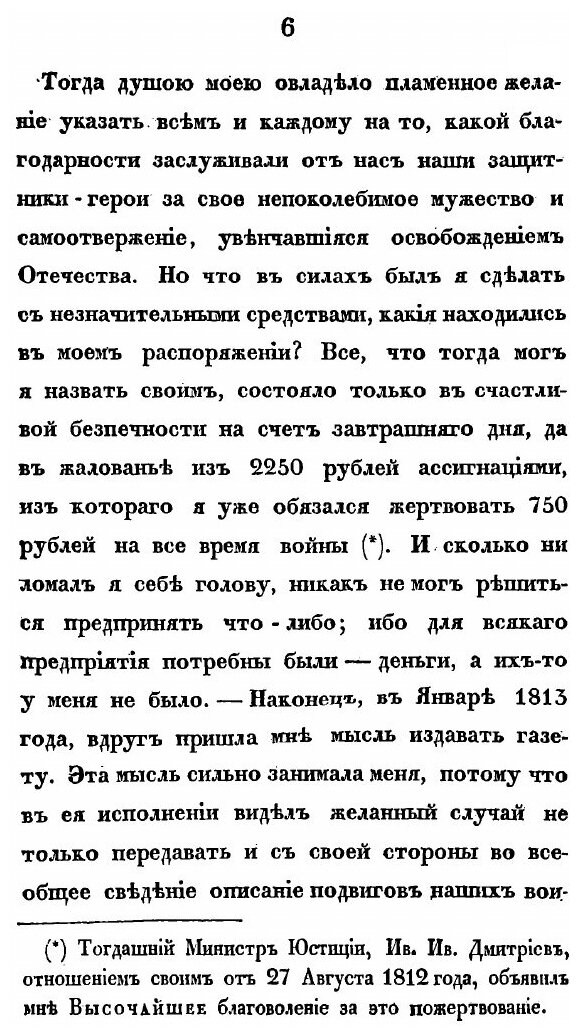 6

Тогда душою моею овладѣло пламенное желаніе указать всѣмъ и каждому на то, какой благодарности заслуживали отъ насъ наши защитники - герои за свое непоколебимое мужество и самоотверженіе, увѣнчавшіяся освобожденіемъ Отечества. Но что въ силахъ былъ я сдѣлать съ незначительными средствами, какія находились въ моемъ распоряженіи? Все, что тогда могъ я назвать своимъ, состояло только въ счастливой безпечности на счетъ завтрашняго дня, да въ жалованьѣ изъ 2250 рублей ассигнаціями, изъ котораго я уже обязался жертвовать 750 рублей на все время войны (*). И сколько ни ломалъ я себѣ голову, никакъ не могъ рѣшиться предпринять что - либо; ибо для всякаго предпріятія потребны были — деньги, а ихъ-то у меня не было. — Наконецъ, въ Январѣ 1813 года, вдругъ пришла мнѣ мысль издавать газету. Эта мысль сильно занимала меня, потому что въ ея исполненіи видѣлъ желанный случай не только передавать и съ своей стороны во всеобщее свѣдѣніе описаніе подвиговъ нашихъ вои-

(*) Тогдашній Министръ Юстиціи, Ив. Ив. Дмитріевъ, отношеніемъ своимъ отъ 27 Августа 1812 года, объявилъ мнѣ Высочайшее благоволеніе за это пожертвованіе.